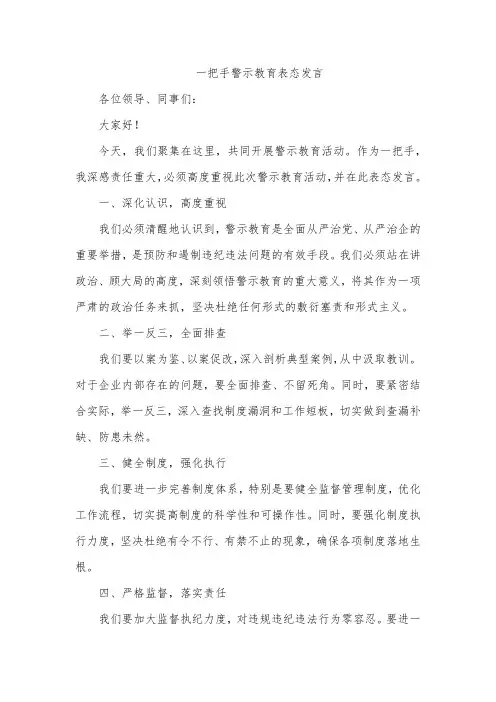 一把手警示教育表态发言

各位领导、同事们：

大家好！

今天，我们聚集在这里，共同开展警示教育活动。作为一把手，我深感责任重大，必须高度重视此次警示教育活动，并在此表态发言。

一、深化认识，高度重视

我们必须清醒地认识到，警示教育是全面从严治党、从严治企的重要举措，是预防和遏制违纪违法问题的有效手段。我们必须站在讲政治、顾大局的高度，深刻领悟警示教育的重大意义，将其作为一项严肃的政治任务来抓，坚决杜绝任何形式的敷衍塞责和形式主义。

二、举一反三，全面排查

我们要以案为鉴、以案促改，深入剖析典型案例，从中汲取教训。对于企业内部存在的问题，要全面排查、不留死角。同时，要紧密结合实际，举一反三，深入查找制度漏洞和工作短板，切实做到查漏补缺、防患未然。

三、健全制度，强化执行

我们要进一步完善制度体系，特别是要健全监督管理制度，优化工作流程，切实提高制度的科学性和可操作性。同时，要强化制度执行力度，坚决杜绝有令不行、有禁不止的现象，确保各项制度落地生根。

四、严格监督，落实责任

我们要加大监督执纪力度，对违规违纪违法行为零容忍。要进一